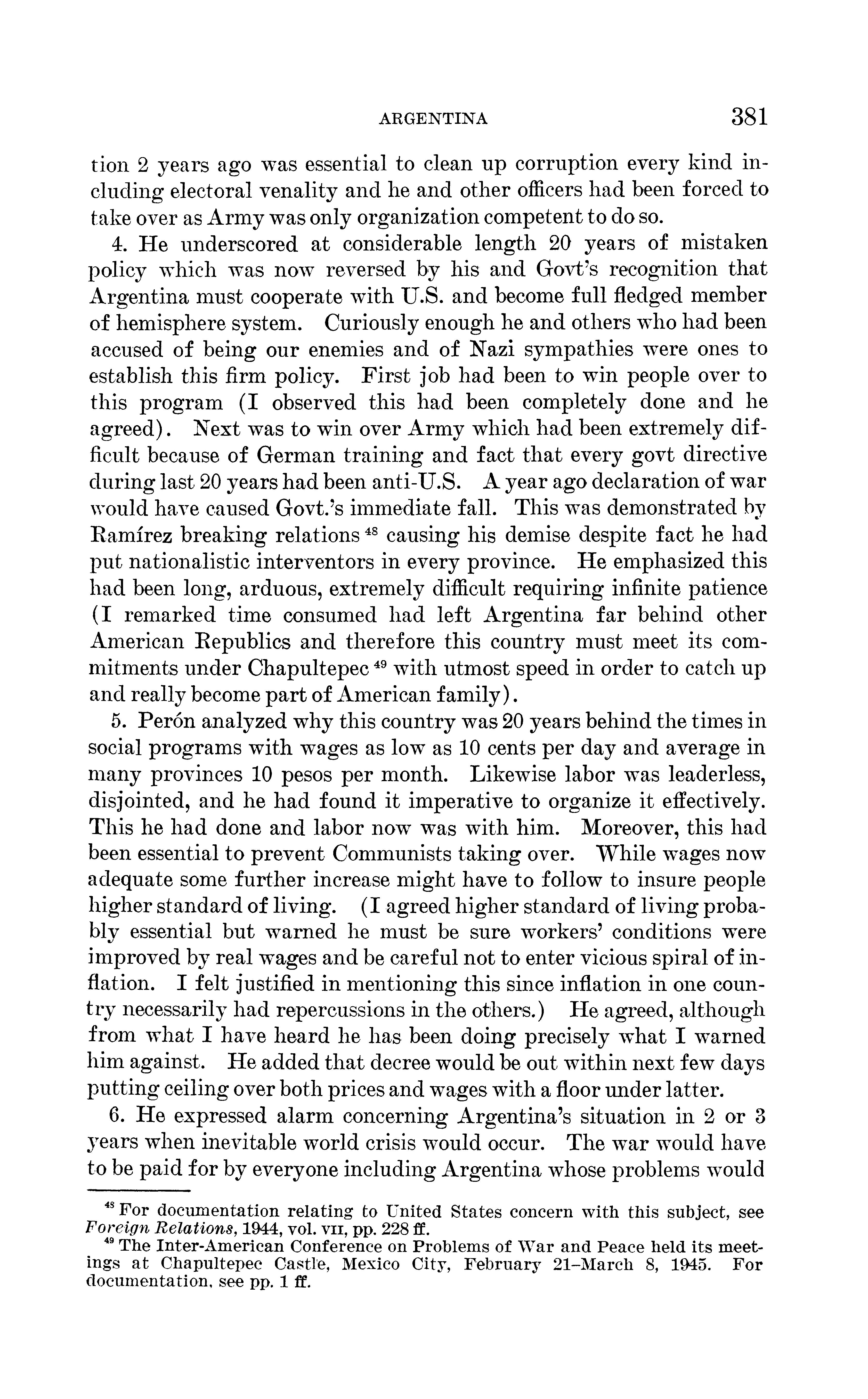 ARGENTINA 381

tion 2 years ago was essential to clean up corruption every kind including electoral venality and he and other officers had been forced to take over as Army was only organization competent to do so.

4. He underscored at considerable length 20 years of mistaken policy which was now reversed by his and Govt's recognition that Argentina must cooperate with U.S. and become full fledged member of hemisphere system. Curiously enough he and others who had been accused of being our enemies and of Nazi sympathies were ones to establish this firm policy. First job had been to win people over to this program (I observed this had been completely done and he agreed). Next was to win over Army which had been extremely difficult because of German training and fact that every govt directive during last 20 years had been anti-U.S. A year ago declaration of war would have caused Govt.'s immediate fall. This was demonstrated by Ramírez breaking relations $^{48}$ causing his demise despite fact he had put nationalistic interventors in every province. He emphasized this had been long, arduous, extremely difficult requiring infinite patience (I remarked time consumed had left Argentina far behind other American Republics and therefore this country must meet its commitments under Chapultepec $^{49}$ with utmost speed in order to catch up and really become part of American family).

5. Perón analyzed why this country was 20 years behind the times in social programs with wages as low as 10 cents per day and average in many provinces 10 pesos per month. Likewise labor was leaderless, disjointed, and he had found it imperative to organize it effectively. This he had done and labor now was with him. Moreover, this had been essential to prevent Communists taking over. While wages now adequate some further increase might have to follow to insure people higher standard of living. (I agreed higher standard of living probably essential but warned he must be sure workers' conditions were improved by real wages and be careful not to enter vicious spiral of inflation. I felt justified in mentioning this since inflation in one country necessarily had repercussions in the others.) He agreed, although from what I have heard he has been doing precisely what I warned him against. He added that decree would be out within next few days putting ceiling over both prices and wages with a floor under latter.

6. He expressed alarm concerning Argentina's situation in 2 or 3 years when inevitable world crisis would occur. The war would have to be paid for by everyone including Argentina whose problems would

$^{48}$ For documentation relating to United States concern with this subject, see Foreign Relations, 1944, vol. VII, pp. 228 ff.
$^{49}$ The Inter-American Conference on Problems of War and Peace held its meetings at Chapultepec Castle, Mexico City, February 21–March 8, 1945. For documentation, see pp. 1 ff.